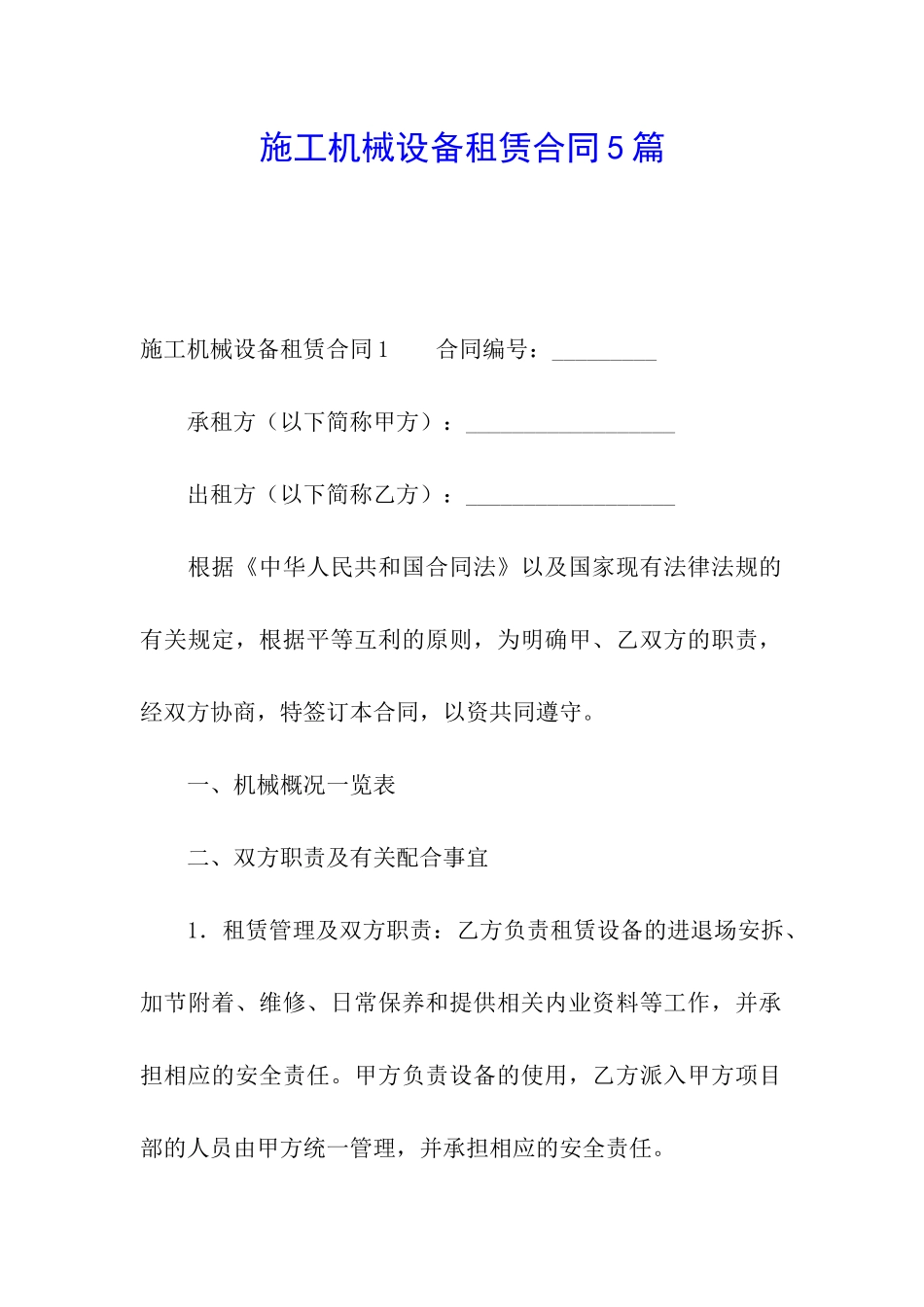 施工机械设备租赁合同5篇

施工机械设备租赁合同1　　合同编号：_________

承租方（以下简称甲方）：__________________

出租方（以下简称乙方）：__________________

根据《中华人民共和国合同法》以及国家现有法律法规的有关规定，根据平等互利的原则，为明确甲、乙双方的职责，经双方协商，特签订本合同，以资共同遵守。

一、机械概况一览表

二、双方职责及有关配合事宜

1．租赁管理及双方职责：乙方负责租赁设备的进退场安拆、加节附着、维修、日常保养和提供相关内业资料等工作，并承担相应的安全责任。甲方负责设备的使用，乙方派入甲方项目部的人员由甲方统一管理，并承担相应的安全责任。